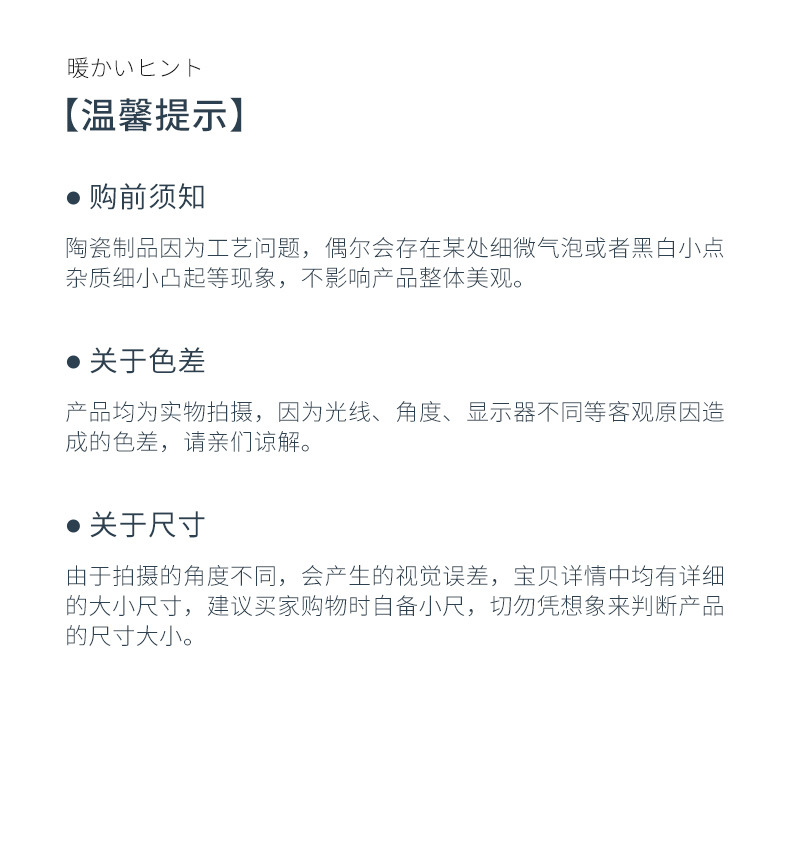 暖かいヒント

【温馨提示】

• 购前须知

陶瓷制品因为工艺问题，偶尔会存在某处细微气泡或者黑白小点杂质细小凸起等现象，不影响产品整体美观。

• 关于色差

产品均为实物拍摄，因为光线、角度、显示器不同等客观原因造成的色差，请亲们谅解。

• 关于尺寸

由于拍摄的角度不同，会产生的视觉误差，宝贝详情中均有详细的大小尺寸，建议买家购物时自备小尺，切勿凭想象来判断产品的尺寸大小。